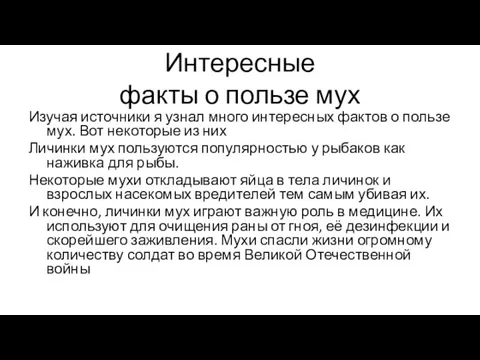 Интересные факты о пользе мух

Изучая источники я узнал много интересных фактов о пользе мух. Вот некоторые из них

Личинки мух пользуются популярностью у рыбаков как наживка для рыбы.

Некоторые мухи откладывают яйца в тела личинок и взрослых насекомых вредителей тем самым убивая их.

И конечно, личинки мух играют важную роль в медицине. Их используют для очищения раны от гноя, её дезинфекции и скорейшего заживления. Мухи спасли жизни огромному количеству солдат во время Великой Отечественной войны